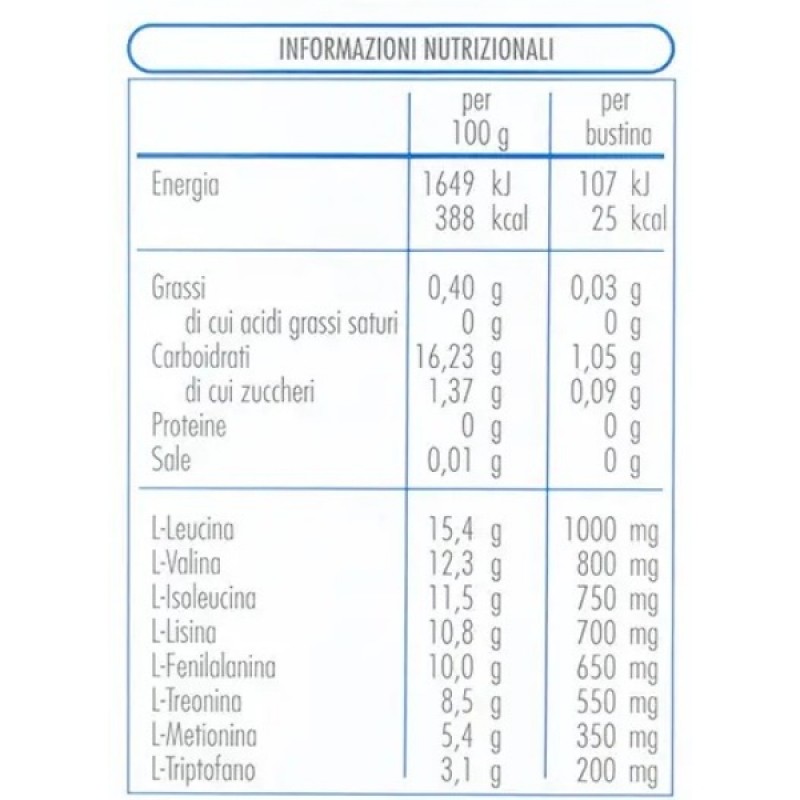 INFORMAZIONI NUTRIZIONALI

|  | per 100 g | per bustina |
|---|---|---|
| Energia | 1649 kJ 388 kcal | 107 kJ 25 kcal |
| Grassi | 0,40 g | 0,03 g |
| di cui acidi grassi saturi | 0 g | 0 g |
| Carboidrati | 16,23 g | 1,05 g |
| di cui zuccheri | 1,37 g | 0,09 g |
| Proteine | 0 g | 0 g |
| Sale | 0,01 g | 0 g |
| L-Leucina | 15,4 g | 1000 mg |
| L-Valina | 12,3 g | 800 mg |
| L-Isoleucina | 11,5 g | 750 mg |
| L-Lisina | 10,8 g | 700 mg |
| L-Fenilalanina | 10,0 g | 650 mg |
| L-Treonina | 8,5 g | 550 mg |
| L-Metionina | 5,4 g | 350 mg |
| L-Triptofano | 3,1 g | 200 mg |